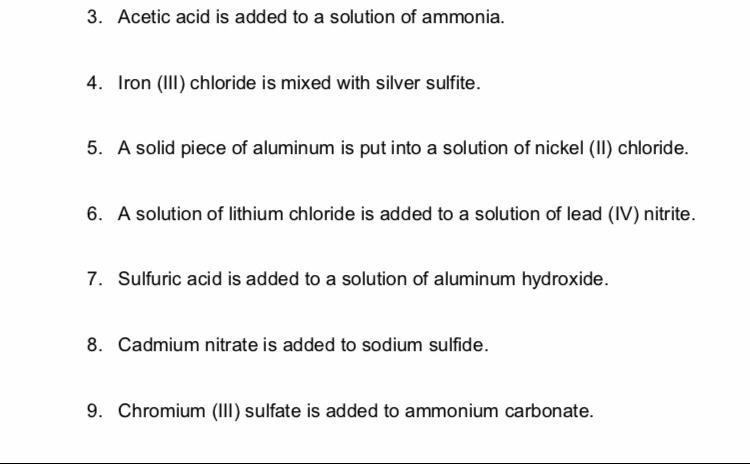 3. Acetic acid is added to a solution of ammonia.

4. Iron (III) chloride is mixed with silver sulfite.

5. A solid piece of aluminum is put into a solution of nickel (II) chloride.

6. A solution of lithium chloride is added to a solution of lead (IV) nitrite.

7. Sulfuric acid is added to a solution of aluminum hydroxide.

8. Cadmium nitrate is added to sodium sulfide.

9. Chromium (III) sulfate is added to ammonium carbonate.